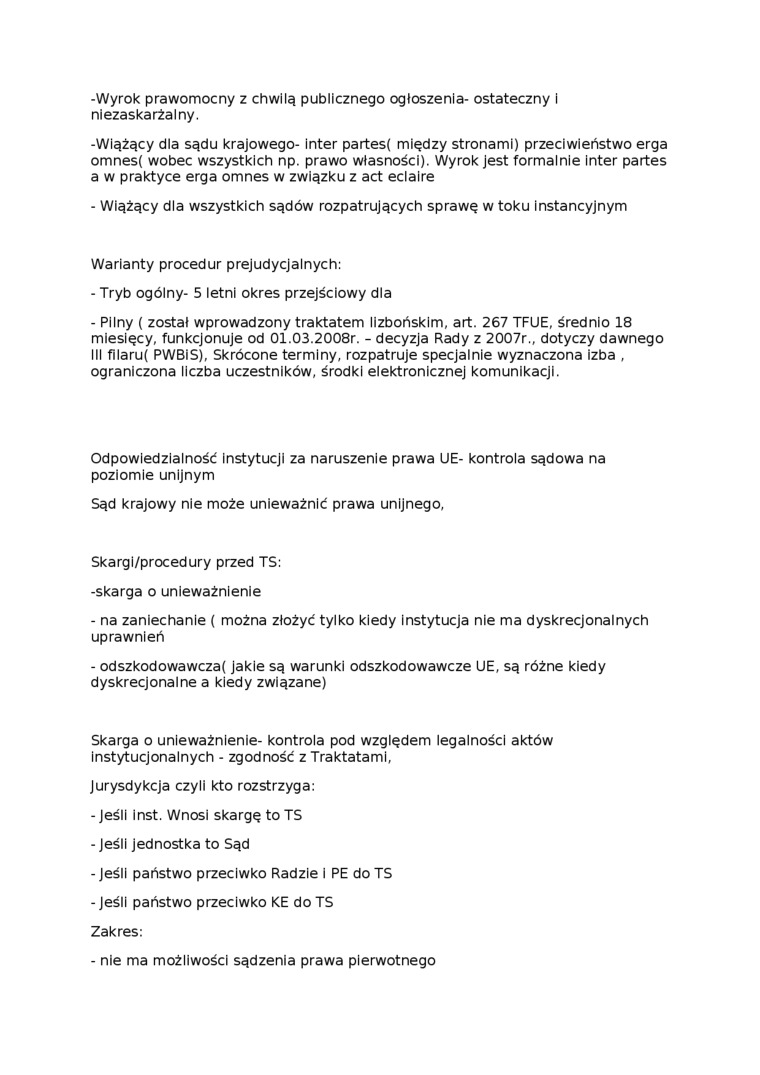 -Wyrok prawomocny z chwilą publicznego ogłoszenia- ostateczny i niezaskarżalny.

-Wiążący dla sądu krajowego- inter partes( między stronami) przeciwieństwo erga omnes( wobec wszystkich np. prawo własności). Wyrok jest formalnie inter partes a w praktyce erga omnes w związku z act eclaire

- Wiążący dla wszystkich sądów rozpatrujących sprawę w toku instancyjnym

Warianty procedur prejudycjalnych:

- Tryb ogólny- 5 letni okres przejściowy dla

- Pilny ( został wprowadzony traktatem lizbońskim, art. 267 TFUE, średnio 18 miesięcy, funkcjonuje od 01.03.2008r. – decyzja Rady z 2007r., dotyczy dawnego III filaru( PWBiS), Skrócone terminy, rozpatruje specjalnie wyznaczona izba , ograniczona liczba uczestników, środki elektronicznej komunikacji.

Odpowiedzialność instytucji za naruszenie prawa UE- kontrola sądowa na poziomie unijnym

Sąd krajowy nie może unieważnić prawa unijnego,

Skargi/procedury przed TS:

-skarga o unieważnienie

- na zaniechanie ( można złożyć tylko kiedy instytucja nie ma dyskrecjonalnych uprawnień

- odszkodowawcza( jakie są warunki odszkodowawcze UE, są różne kiedy dyskrecjonalne a kiedy związane)

Skarga o unieważnienie- kontrola pod względem legalności aktów instytucjonalnych - zgodność z Traktatami,

Jurysdykcja czyli kto rozstrzyga:

- Jeśli inst. Wnosi skargę to TS

- Jeśli jednostka to Sąd

- Jeśli państwo przeciwko Radzie i PE do TS

- Jeśli państwo przeciwko KE do TS

Zakres:

- nie ma możliwości sądzenia prawa pierwotnego